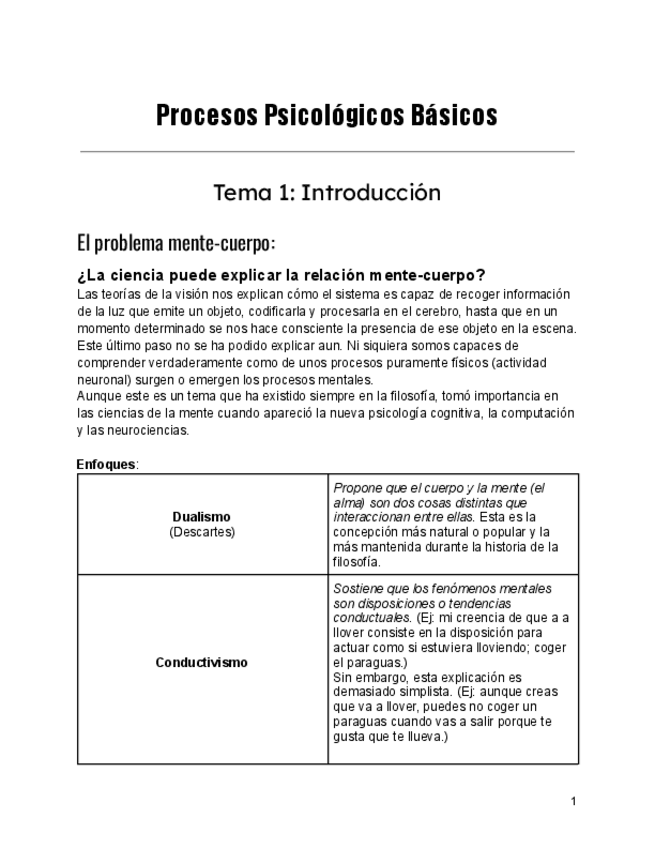 Procesos Psicológicos Básicos

Tema 1: Introducción

El problema mente-cuerpo:

¿La ciencia puede explicar la relación mente-cuerpo?

Las teorías de la visión nos explican cómo el sistema es capaz de recoger información de la luz que emite un objeto, codificarla y procesarla en el cerebro, hasta que en un momento determinado se nos hace consciente la presencia de ese objeto en la escena. Este último paso no se ha podido explicar aun. Ni siquiera somos capaces de comprender verdaderamente como de unos procesos puramente físicos (actividad neuronal) surgen o emergen los procesos mentales.
Aunque este es un tema que ha existido siempre en la filosofía, tomó importancia en las ciencias de la mente cuando apareció la nueva psicología cognitiva, la computación y las neurociencias.

Enfoques:

| | |
|---|---|
| Dualismo (Descartes) | Propone que el cuerpo y la mente (el alma) son dos cosas distintas que interaccionan entre ellas. Esta es la concepción más natural o popular y la más mantenida durante la historia de la filosofía. |
| Conductivismo | Sostiene que los fenómenos mentales son disposiciones o tendencias conductuales. (Ej: mi creencia de que a a llover consiste en la disposición para actuar como si estuviera lloviendo; coger el paraguas.) Sin embargo, esta explicación es demasiado simplista. (Ej: aunque creas que va a llover, puedes no coger un paraguas cuando vas a salir porque te gusta que te llueva.) |

1